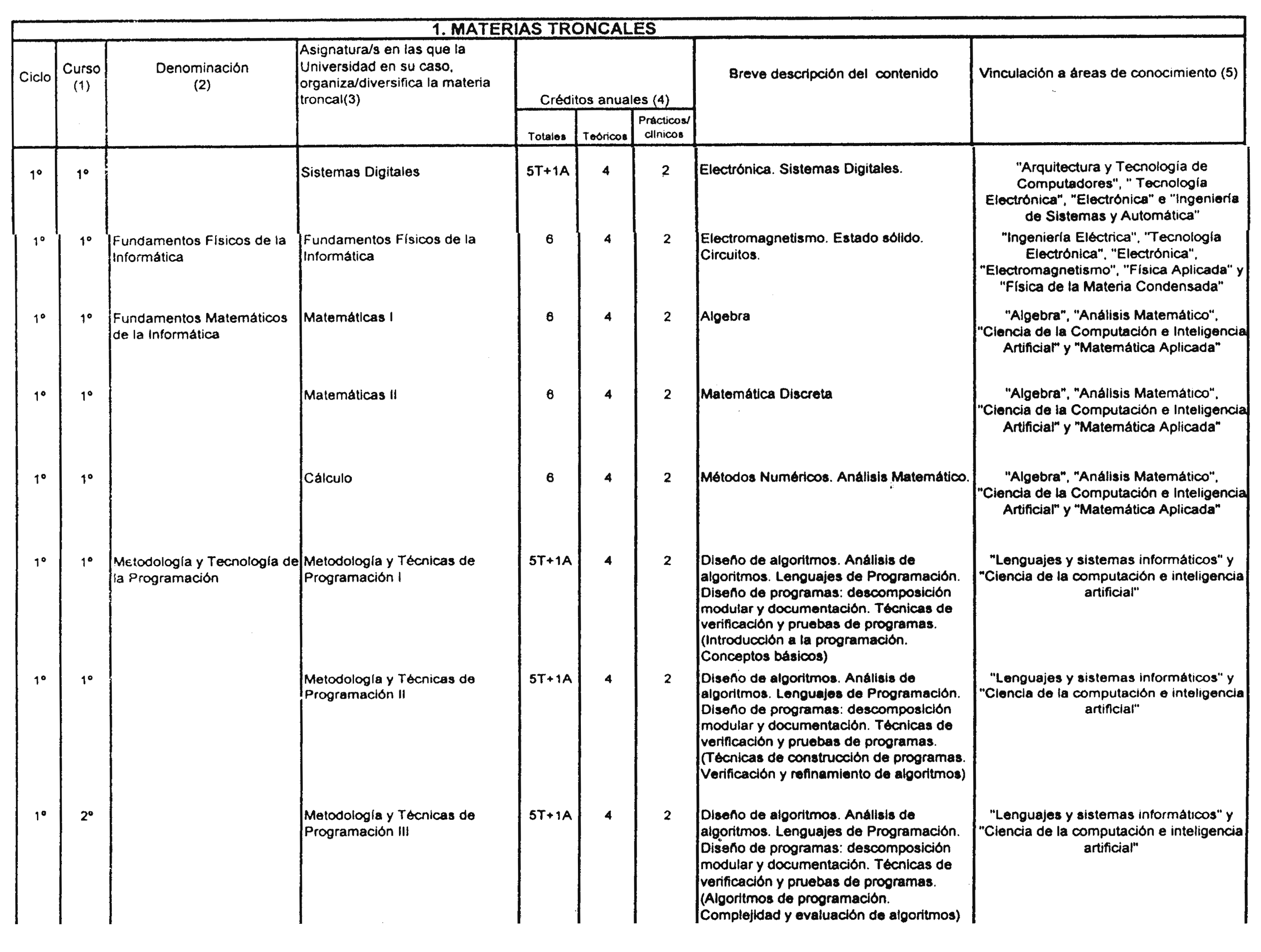 1. MATERIAS TRONCALES

| Ciclo | Curso (1) | Denominación (2) | Asignatura/s en las que la Universidad en su caso, organiza/diversifica la materia troncal(3) | Créditos anuales (4) Totales | Teóricos | Prácticos/ clínicos | Breve descripción del contenido | Vinculación a áreas de conocimiento (5) |
|---|---|---|---|---|---|---|---|---|
| 1º | 1º | | Sistemas Digitales | 5T+1A | 4 | 2 | Electrónica. Sistemas Digitales. | "Arquitectura y Tecnología de Computadores", " Tecnología Electrónica", "Electrónica" e "Ingeniería de Sistemas y Automática" |
| 1º | 1º | Fundamentos Físicos de la Informática | Fundamentos Físicos de la Informática | 6 | 4 | 2 | Electromagnetismo. Estado sólido. Circuitos. | "Ingeniería Eléctrica", "Tecnología Electrónica", "Electrónica", "Electromagnetismo", "Física Aplicada" y "Física de la Materia Condensada" |
| 1º | 1º | Fundamentos Matemáticos de la Informática | Matemáticas I | 6 | 4 | 2 | Algebra | "Algebra", "Análisis Matemático", "Ciencia de la Computación e Inteligencia Artificial" y "Matemática Aplicada" |
| 1º | 1º | | Matemáticas II | 6 | 4 | 2 | Matemática Discreta | "Algebra", "Análisis Matemático", "Ciencia de la Computación e Inteligencia Artificial" y "Matemática Aplicada" |
| 1º | 1º | | Cálculo | 6 | 4 | 2 | Métodos Numéricos. Análisis Matemático. | "Algebra", "Análisis Matemático", "Ciencia de la Computación e Inteligencia Artificial" y "Matemática Aplicada" |
| 1º | 1º | Metodología y Tecnología de la Programación | Metodología y Técnicas de Programación I | 5T+1A | 4 | 2 | Diseño de algoritmos. Análisis de algoritmos. Lenguajes de Programación. Diseño de programas: descomposición modular y documentación. Técnicas de verificación y pruebas de programas. (Introducción a la programación. Conceptos básicos) | "Lenguajes y sistemas informáticos" y "Ciencia de la computación e inteligencia artificial" |
| 1º | 1º | | Metodología y Técnicas de Programación II | 5T+1A | 4 | 2 | Diseño de algoritmos. Análisis de algoritmos. Lenguajes de Programación. Diseño de programas: descomposición modular y documentación. Técnicas de verificación y pruebas de programas. (Técnicas de construcción de programas. Verificación y refinamiento de algoritmos) | "Lenguajes y sistemas informáticos" y "Ciencia de la computación e inteligencia artificial" |
| 1º | 2º | | Metodología y Técnicas de Programación III | 5T+1A | 4 | 2 | Diseño de algoritmos. Análisis de algoritmos. Lenguajes de Programación. Diseño de programas: descomposición modular y documentación. Técnicas de verificación y pruebas de programas. (Algoritmos de programación. Complejidad y evaluación de algoritmos) | "Lenguajes y sistemas informáticos" y "Ciencia de la computación e inteligencia artificial" |